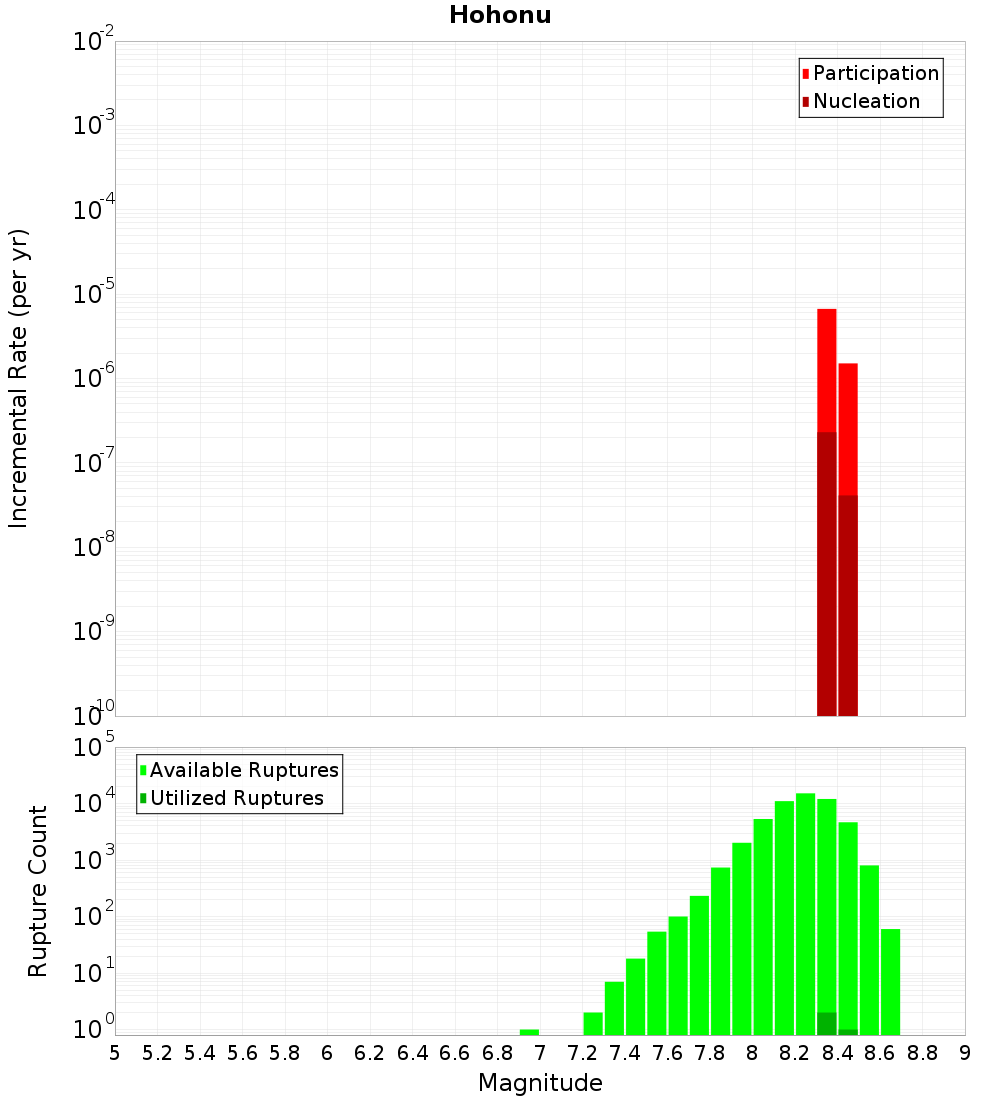 Hohonu

Participation
Nucleation

Incremental Rate (per yr)

$10^{-2}$
$10^{-3}$
$10^{-4}$
$10^{-5}$
$10^{-6}$
$10^{-7}$
$10^{-8}$
$10^{-9}$
$10^{-10}$

Available Ruptures
Utilized Ruptures

Rupture Count

$10^{5}$
$10^{4}$
$10^{3}$
$10^{2}$
$10^{1}$
$10^{0}$

5 5.2 5.4 5.6 5.8 6 6.2 6.4 6.6 6.8 7 7.2 7.4 7.6 7.8 8 8.2 8.4 8.6 8.8 9

Magnitude